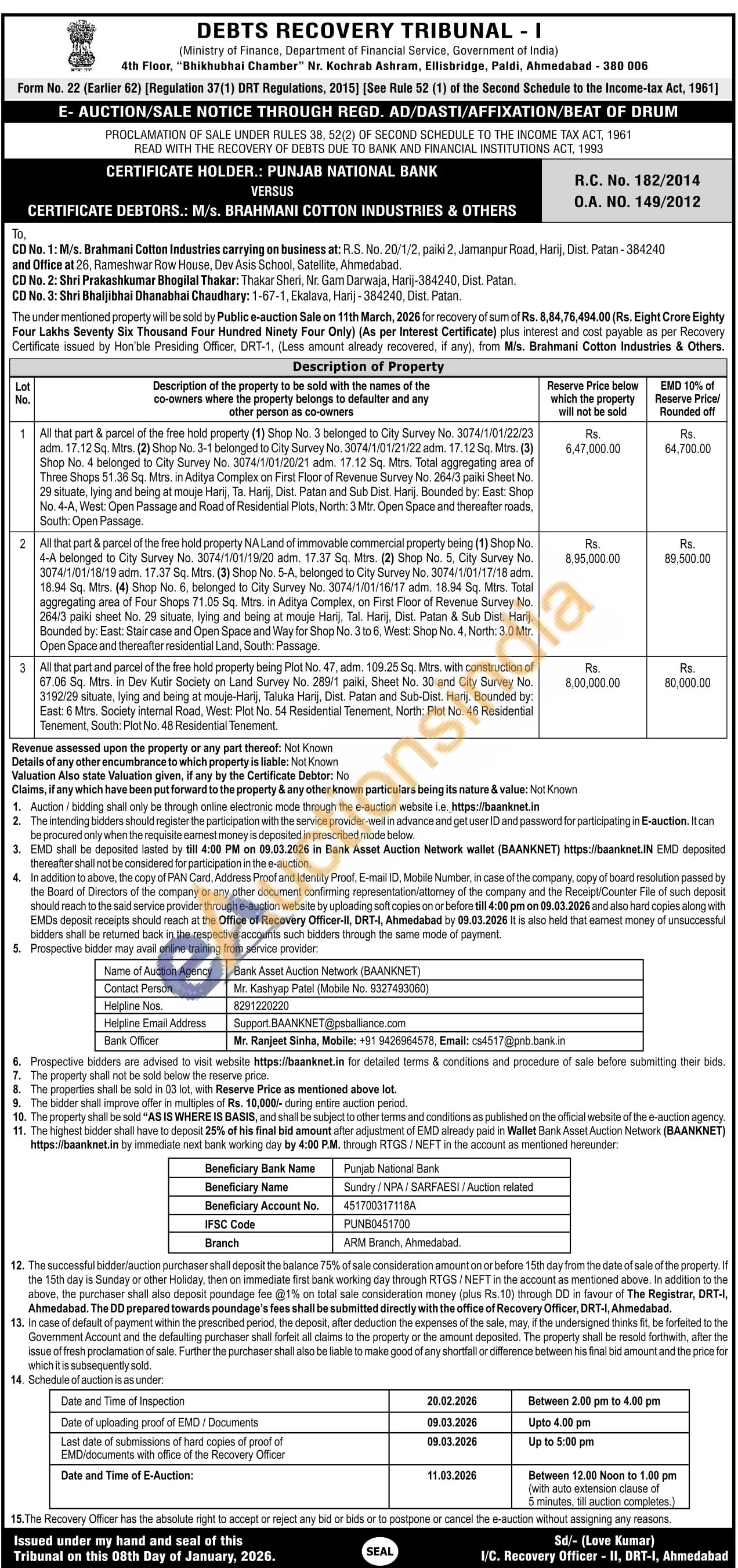 DEBTS RECOVERY TRIBUNAL - I
(Ministry of Finance, Department of Financial Service, Government of India)
4th Floor, "Bhikhubhai Chamber" Nr. Kochrab Ashram, Ellisbridge, Paldi, Ahmedabad - 380 006

Form No. 22 (Earlier 62) [Regulation 37(1) DRT Regulations, 2015] [See Rule 52 (1) of the Second Schedule to the Income-tax Act, 1961]

E- AUCTION/SALE NOTICE THROUGH REGD. AD/DASTI/AFFIXATION/BEAT OF DRUM

PROCLAMATION OF SALE UNDER RULES 38, 52(2) OF SECOND SCHEDULE TO THE INCOME TAX ACT, 1961 READ WITH THE RECOVERY OF DEBTS DUE TO BANK AND FINANCIAL INSTITUTIONS ACT, 1993

CERTIFICATE HOLDER.: PUNJAB NATIONAL BANK
VERSUS
CERTIFICATE DEBTORS.: M/s. BRAHMANI COTTON INDUSTRIES & OTHERS

R.C. No. 182/2014
O.A. NO. 149/2012

To,
CD No. 1: M/s. Brahmani Cotton Industries carrying on business at: R.S. No. 20/1/2, paiki 2, Jamanpur Road, Harij, Dist. Patan - 384240 and Office at 26, Rameshwar Row House, Dev Asis School, Satellite, Ahmedabad.
CD No. 2: Shri Prakashkumar Bhogilal Thakar: Thakar Sheri, Nr. Gam Darwaja, Harij-384240, Dist. Patan.
CD No. 3: Shri Bhaljibhai Dhanabhai Chaudhary: 1-67-1, Ekalava, Harij - 384240, Dist. Patan.

The under mentioned property will be sold by Public e-auction Sale on 11th March, 2026 for recovery of sum of Rs. 8,84,76,494.00 (Rs. Eight Crore Eighty Four Lakhs Seventy Six Thousand Four Hundred Ninety Four Only) (As per Interest Certificate) plus interest and cost payable as per Recovery Certificate issued by Hon'ble Presiding Officer, DRT-1, (Less amount already recovered, if any), from M/s. Brahmani Cotton Industries & Others.

Description of Property

| Lot No. | Description of the property to be sold with the names of the co-owners where the property belongs to defaulter and any other person as co-owners | Reserve Price below which the property will not be sold | EMD 10% of Reserve Price/ Rounded off |
|---|---|---|---|
| 1 | All that part & parcel of the free hold property (1) Shop No. 3 belonged to City Survey No. 3074/1/01/22/23 adm. 17.12 Sq. Mtrs. (2) Shop No. 3-1 belonged to City Survey No. 3074/1/01/21/22 adm. 17.12 Sq. Mtrs. (3) Shop No. 4 belonged to City Survey No. 3074/1/01/20/21 adm. 17.12 Sq. Mtrs. Total aggregating area of Three Shops 51.36 Sq. Mtrs. in Aditya Complex on First Floor of Revenue Survey No. 264/3 paiki Sheet No. 29 situate, lying and being at mouje Harij, Ta. Harij, Dist. Patan and Sub Dist. Harij. Bounded by: East: Shop No. 4-A, West: Open Passage and Road of Residential Plots, North: 3 Mtr. Open Space and thereafter roads, South: Open Passage. | Rs. 6,47,000.00 | Rs. 64,700.00 |
| 2 | All that part & parcel of the free hold property NA Land of immovable commercial property being (1) Shop No. 4-A belonged to City Survey No. 3074/1/01/19/20 adm. 17.37 Sq. Mtrs. (2) Shop No. 5, City Survey No. 3074/1/01/18/19 adm. 17.37 Sq. Mtrs. (3) Shop No. 5-A, belonged to City Survey No. 3074/1/01/17/18 adm. 18.94 Sq. Mtrs. (4) Shop No. 6, belonged to City Survey No. 3074/1/01/16/17 adm. 18.94 Sq. Mtrs. Total aggregating area of Four Shops 71.05 Sq. Mtrs. in Aditya Complex, on First Floor of Revenue Survey No. 264/3 paiki sheet No. 29 situate, lying and being at mouje Harij, Tal. Harij, Dist. Patan & Sub Dist. Harij. Bounded by: East: Stair case and Open Space and Way for Shop No. 3 to 6, West: Shop No. 4, North: 3.0 Mtr. Open Space and thereafter residential Land, South: Passage. | Rs. 8,95,000.00 | Rs. 89,500.00 |
| 3 | All that part and parcel of the free hold property being Plot No. 47, adm. 109.25 Sq. Mtrs. with construction of 67.06 Sq. Mtrs. in Dev Kutir Society on Land Survey No. 289/1 paiki, Sheet No. 30 and City Survey No. 3192/29 situate, lying and being at mouje-Harij, Taluka Harij, Dist. Patan and Sub-Dist. Harij. Bounded by: East: 6 Mtrs. Society internal Road, West: Plot No. 54 Residential Tenement, North: Plot No. 46 Residential Tenement, South: Plot No. 48 Residential Tenement. | Rs. 8,00,000.00 | Rs. 80,000.00 |

Revenue assessed upon the property or any part thereof: Not Known
Details of any other encumbrance to which property is liable: Not Known
Valuation Also state Valuation given, if any by the Certificate Debtor: No
Claims, if any which have been put forward to the property & any other known particulars being its nature & value: Not Known
1. Auction / bidding shall only be through online electronic mode through the e-auction website i.e. https://baanknet.in
2. The intending bidders should register the participation with the service provider-well in advance and get user ID and password for participating in E-auction. It can be procured only when the requisite earnest money is deposited in prescribed mode below.
3. EMD shall be deposited lasted by till 4:00 PM on 09.03.2026 in Bank Asset Auction Network wallet (BAANKNET) https://baanknet.IN EMD deposited thereafter shall not be considered for participation in the e-auction.
4. In addition to above, the copy of PAN Card, Address Proof and Identity Proof, E-mail ID, Mobile Number, in case of the company, copy of board resolution passed by the Board of Directors of the company or any other document confirming representation/attorney of the company and the Receipt/Counter File of such deposit should reach to the said service provider through e-auction website by uploading soft copies on or before till 4:00 pm on 09.03.2026 and also hard copies along with EMDs deposit receipts should reach at the Office of Recovery Officer-II, DRT-I, Ahmedabad by 09.03.2026 It is also held that earnest money of unsuccessful bidders shall be returned back in the respective accounts such bidders through the same mode of payment.
5. Prospective bidder may avail online training from service provider:

| Name of Auction Agency | Bank Asset Auction Network (BAANKNET) |
|---|---|
| Contact Person | Mr. Kashyap Patel (Mobile No. 9327493060) |
| Helpline Nos. | 8291220220 |
| Helpline Email Address | Support.BAANKNET@psballiance.com |
| Bank Officer | Mr. Ranjeet Sinha, Mobile: +91 9426964578, Email: cs4517@pnb.bank.in |

6. Prospective bidders are advised to visit website https://baanknet.in for detailed terms & conditions and procedure of sale before submitting their bids.
7. The property shall not be sold below the reserve price.
8. The properties shall be sold in 03 lot, with Reserve Price as mentioned above lot.
9. The bidder shall improve offer in multiples of Rs. 10,000/- during entire auction period.
10. The property shall be sold "AS IS WHERE IS BASIS, and shall be subject to other terms and conditions as published on the official website of the e-auction agency.
11. The highest bidder shall have to deposit 25% of his final bid amount after adjustment of EMD already paid in Wallet Bank Asset Auction Network (BAANKNET) https://baanknet.in by immediate next bank working day by 4:00 P.M. through RTGS / NEFT in the account as mentioned hereunder:

| Beneficiary Bank Name | Punjab National Bank |
|---|---|
| Beneficiary Name | Sundry / NPA / SARFAESI / Auction related |
| Beneficiary Account No. | 451700317118A |
| IFSC Code | PUNB0451700 |
| Branch | ARM Branch, Ahmedabad. |

12. The successful bidder/auction purchaser shall deposit the balance 75% of sale consideration amount on or before 15th day from the date of sale of the property. If the 15th day is Sunday or other Holiday, then on immediate first bank working day through RTGS / NEFT in the account as mentioned above. In addition to the above, the purchaser shall also deposit poundage fee @1% on total sale consideration money (plus Rs.10) through DD in favour of The Registrar, DRT-I, Ahmedabad. The DD prepared towards poundage's fees shall be submitted directly with the office of Recovery Officer, DRT-I, Ahmedabad.
13. In case of default of payment within the prescribed period, the deposit, after deduction the expenses of the sale, may, if the undersigned thinks fit, be forfeited to the Government Account and the defaulting purchaser shall forfeit all claims to the property or the amount deposited. The property shall be resold forthwith, after the issue of fresh proclamation of sale. Further the purchaser shall also be liable to make good of any shortfall or difference between his final bid amount and the price for which it is subsequently sold.
14. Schedule of auction is as under:

| Date and Time of Inspection | 20.02.2026 | Between 2.00 pm to 4.00 pm |
|---|---|---|
| Date of uploading proof of EMD / Documents | 09.03.2026 | Upto 4.00 pm |
| Last date of submissions of hard copies of proof of EMD/documents with office of the Recovery Officer | 09.03.2026 | Up to 5:00 pm |
| Date and Time of E-Auction: | 11.03.2026 | Between 12.00 Noon to 1.00 pm (with auto extension clause of 5 minutes, till auction completes.) |

15. The Recovery Officer has the absolute right to accept or reject any bid or bids or to postpone or cancel the e-auction without assigning any reasons.

Issued under my hand and seal of this Tribunal on this 08th Day of January, 2026.

SEAL

Sd/- (Love Kumar)
I/C. Recovery Officer - II, DRT-I, Ahmedabad

eAuctionsIndia